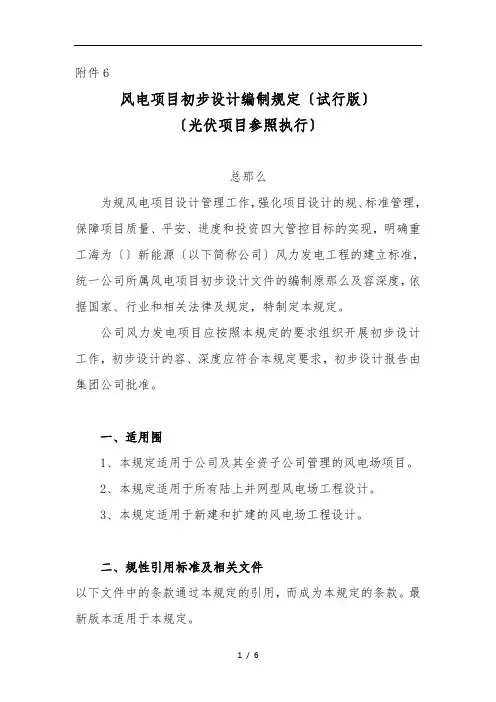 附件 6

风电项目初步设计编制规定〔试行版〕
〔光伏项目参照执行〕

总那么

为规风电项目设计管理工作，强化项目设计的规、标准管理，保障项目质量、平安、进度和投资四大管控目标的实现，明确重工海为〔〕新能源〔以下简称公司〕风力发电工程的建立标准，统一公司所属风电项目初步设计文件的编制原那么及容深度，依据国家、行业和相关法律及规定，特制定本规定。

公司风力发电项目应按照本规定的要求组织开展初步设计工作，初步设计的容、深度应符合本规定要求，初步设计报告由集团公司批准。

一、适用围

1、本规定适用于公司及其全资子公司管理的风电场项目。

2、本规定适用于所有陆上并网型风电场工程设计。

3、本规定适用于新建和扩建的风电场工程设计。

二、规性引用标准及相关文件

以下文件中的条款通过本规定的引用，而成为本规定的条款。最新版本适用于本规定。

1 / 6